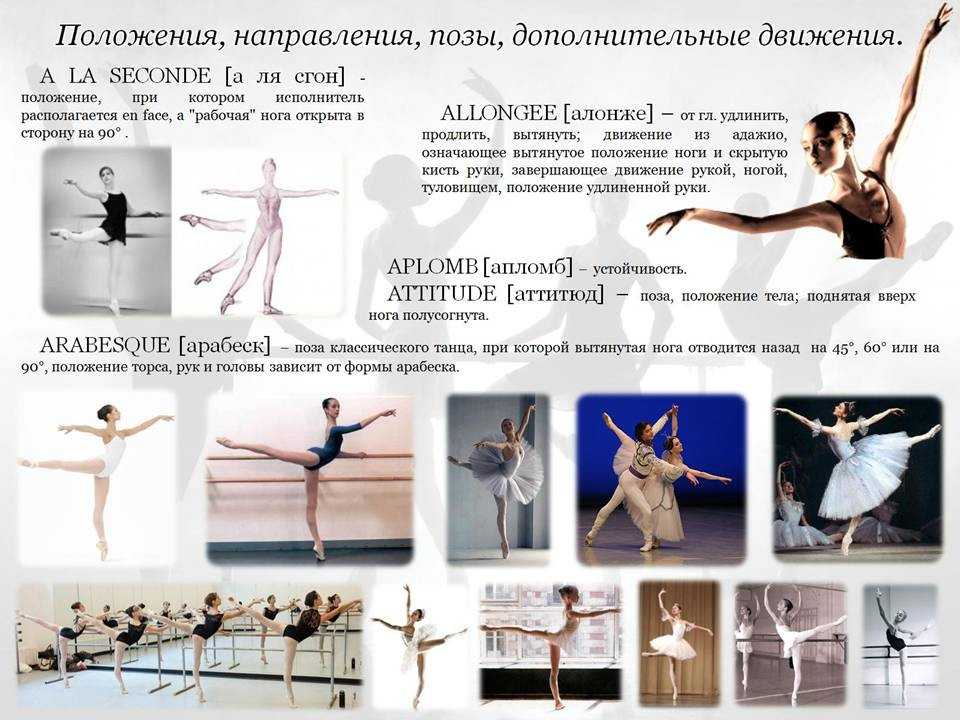 Положения, направления, позы, дополнительные движения.

A LA SECONDE [а ля сгон] - положение, при котором исполнитель располагается en face, а "рабочая" нога открыта в сторону на 90° .

ALLONGEE [алонже] – от гл. удлинить, продлить, вытянуть; движение из адажио, означающее вытянутое положение ноги и скрытую кисть руки, завершающее движение рукой, ногой, туловищем, положение удлиненной руки.

APLOMB [апломб] – устойчивость.

ATTITUDE [аттитюд] – поза, положение тела; поднятая вверх нога полусогнута.

ARABESQUE [арабеск] – поза классического танца, при которой вытянутая нога отводится назад на 45°, 60° или на 90°, положение торса, рук и головы зависит от формы арабеска.